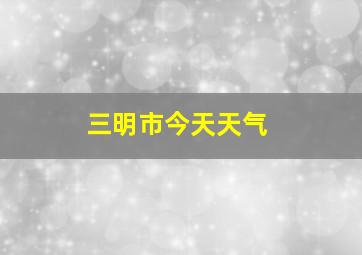 三明市今天天气